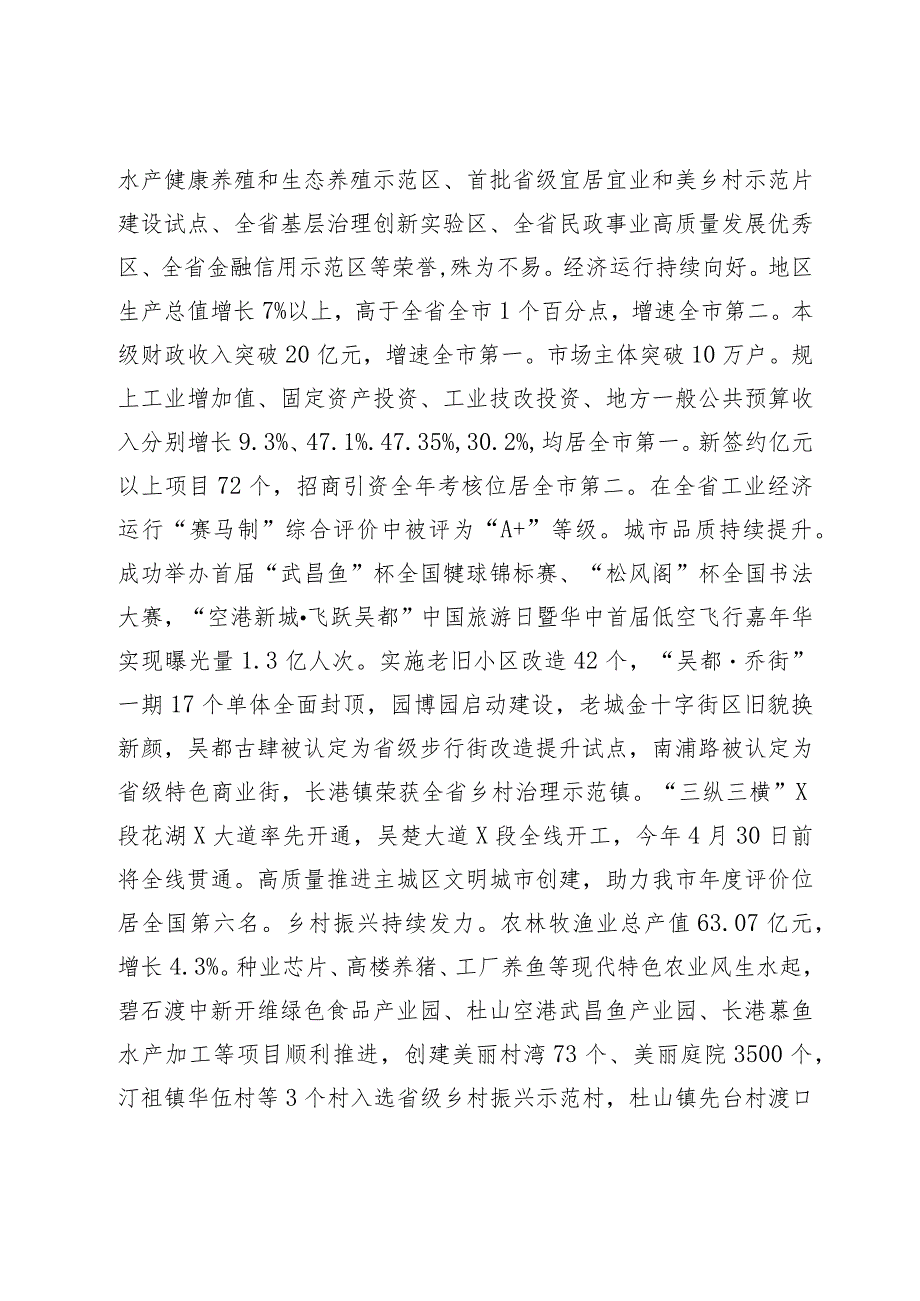 水产健康养殖和生态养殖示范区、首批省级宜居宜业和美乡村示范片建设试点、全省基层治理创新实验区、全省民政事业高质量发展优秀区、全省金融信用示范区等荣誉，殊为不易。经济运行持续向好。地区生产总值增长7%以上，高于全省全市1个百分点，增速全市第二。本级财政收入突破20亿元，增速全市第一。市场主体突破10万户。规上工业增加值、固定资产投资、工业技改投资、地方一般公共预算收入分别增长9.3%、47.1%.47.35%,30.2%，均居全市第一。新签约亿元以上项目72个，招商引资全年考核位居全市第二。在全省工业经济运行“赛马制”综合评价中被评为“A+”等级。城市品质持续提升。成功举办首届“武昌鱼”杯全国毽球锦标赛、“松风阁”杯全国书法大赛，“空港新城•飞跃吴都”中国旅游日暨华中首届低空飞行嘉年华实现曝光量1.3亿人次。实施老旧小区改造42个，“吴都·乔街”一期17个单体全面封顶，园博园启动建设，老城金十字街区旧貌换新颜，吴都古肆被认定为省级步行街改造提升试点，南浦路被认定为省级特色商业街，长港镇荣获全省乡村治理示范镇。“三纵三横”X段花湖X大道率先开通，吴楚大道X段全线开工，今年4月30日前将全线贯通。高质量推进主城区文明城市创建，助力我市年度评价位居全国第六名。乡村振兴持续发力。农林牧渔业总产值63.07亿元，增长4.3%。种业芯片、高楼养猪、工厂养鱼等现代特色农业风生水起，碧石渡中新开维绿色食品产业园、杜山空港武昌鱼产业园、长港慕鱼水产加工等项目顺利推进，创建美丽村湾73个、美丽庭院3500个，汀祖镇华伍村等3个村入选省级乡村振兴示范村，杜山镇先台村渡口